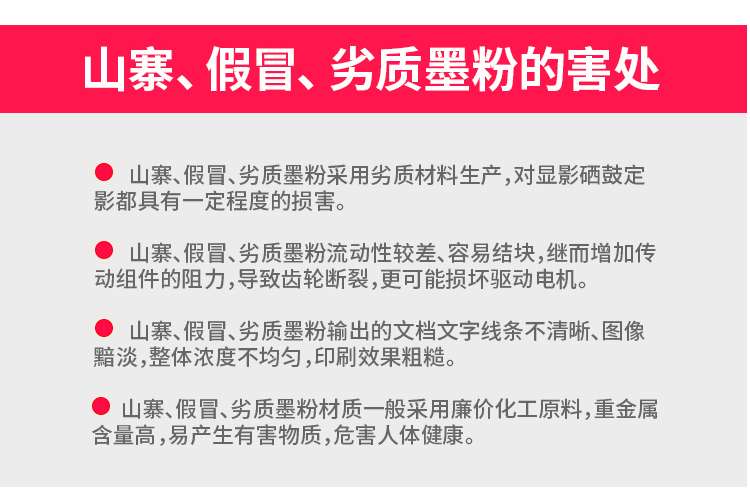 山寨、假冒、劣质墨粉的害处

• 山寨、假冒、劣质墨粉采用劣质材料生产,对显影硒鼓定影都具有一定程度的损害。

• 山寨、假冒、劣质墨粉流动性较差、容易结块,继而增加传动组件的阻力,导致齿轮断裂,更可能损坏驱动电机。

• 山寨、假冒、劣质墨粉输出的文档文字线条不清晰、图像黯淡,整体浓度不均匀,印刷效果粗糙。

• 山寨、假冒、劣质墨粉材质一般采用廉价化工原料,重金属含量高,易产生有害物质,危害人体健康。